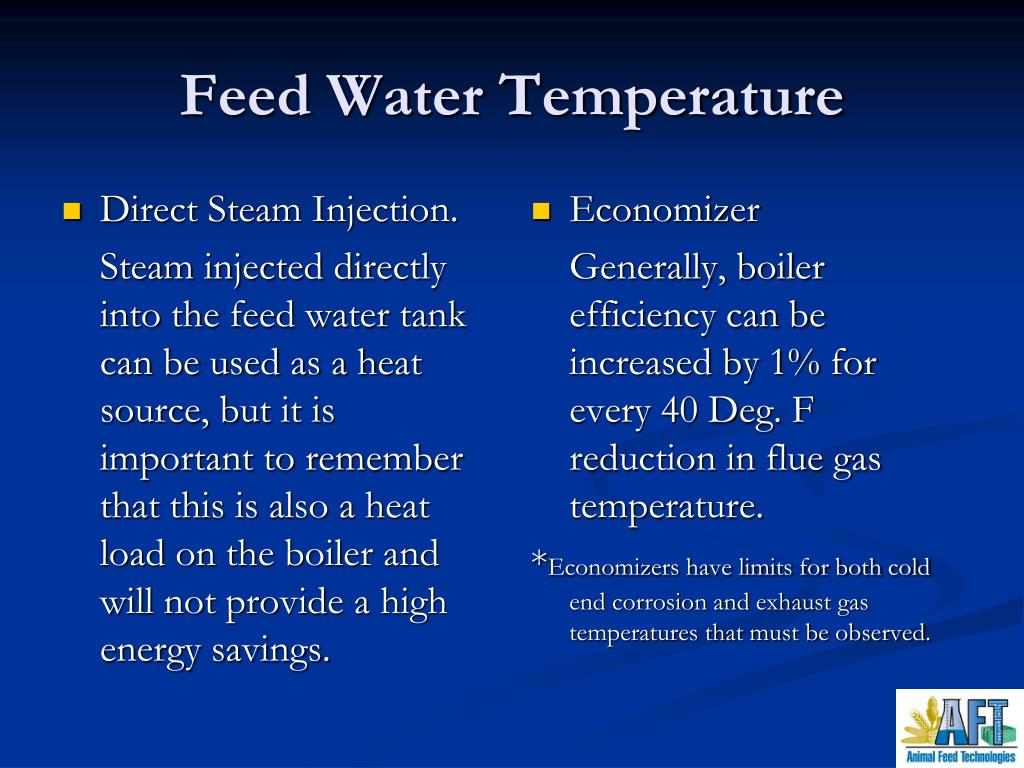 Feed Water Temperature

Direct Steam Injection.

Steam injected directly into the feed water tank can be used as a heat source, but it is important to remember that this is also a heat load on the boiler and will not provide a high energy savings.

Economizer

Generally, boiler efficiency can be increased by 1% for every 40 Deg. F reduction in flue gas temperature.

*Economizers have limits for both cold end corrosion and exhaust gas temperatures that must be observed.

AFT
Animal Feed Technologies